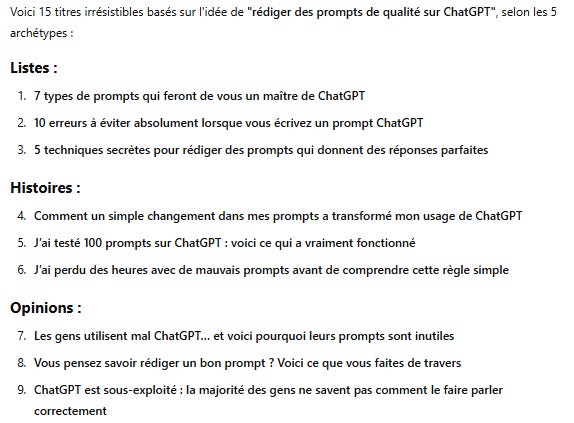 Voici 15 titres irrésistibles basés sur l'idée de "rédiger des prompts de qualité sur ChatGPT", selon les 5 archétypes :

Listes :

1. 7 types de prompts qui feront de vous un maître de ChatGPT
2. 10 erreurs à éviter absolument lorsque vous écrivez un prompt ChatGPT
3. 5 techniques secrètes pour rédiger des prompts qui donnent des réponses parfaites

Histoires :

4. Comment un simple changement dans mes prompts a transformé mon usage de ChatGPT
5. J'ai testé 100 prompts sur ChatGPT : voici ce qui a vraiment fonctionné
6. J'ai perdu des heures avec de mauvais prompts avant de comprendre cette règle simple

Opinions :

7. Les gens utilisent mal ChatGPT... et voici pourquoi leurs prompts sont inutiles
8. Vous pensez savoir rédiger un bon prompt ? Voici ce que vous faites de travers
9. ChatGPT est sous-exploité : la majorité des gens ne savent pas comment le faire parler correctement